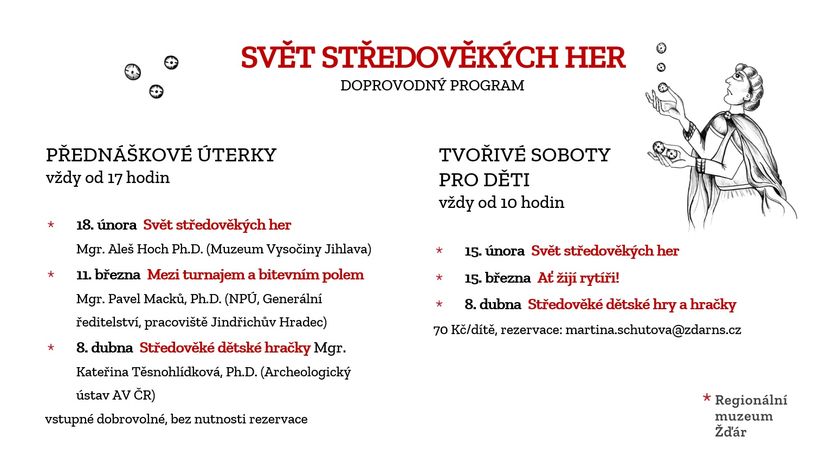 SVĚT STŘEDOVĚKÝCH HER
DOPROVODNÝ PROGRAM

PŘEDNÁŠKOVÉ ÚTERKY
vždy od 17 hodin

* 18. února Svět středověkých her
Mgr. Aleš Hoch Ph.D. (Muzeum Vysočiny Jihlava)

* 11. března Mezi turnajem a bitevním polem
Mgr. Pavel Macků, Ph.D. (NPÚ, Generální ředitelství, pracoviště Jindřichův Hradec)

* 8. dubna Středověké dětské hračky Mgr. Kateřina Těsnohlídková, Ph.D. (Archeologický ústav AV ČR)

vstupné dobrovolné, bez nutnosti rezervace

TVOŘIVÉ SOBOTY
PRO DĚTI
vždy od 10 hodin

* 15. února Svět středověkých her

* 15. března Ať žijí rytíři!

* 8. dubna Středověké dětské hry a hračky

70 Kč/dítě, rezervace: martina.schutova@zdarns.cz

* Regionální
muzeum
Žďár